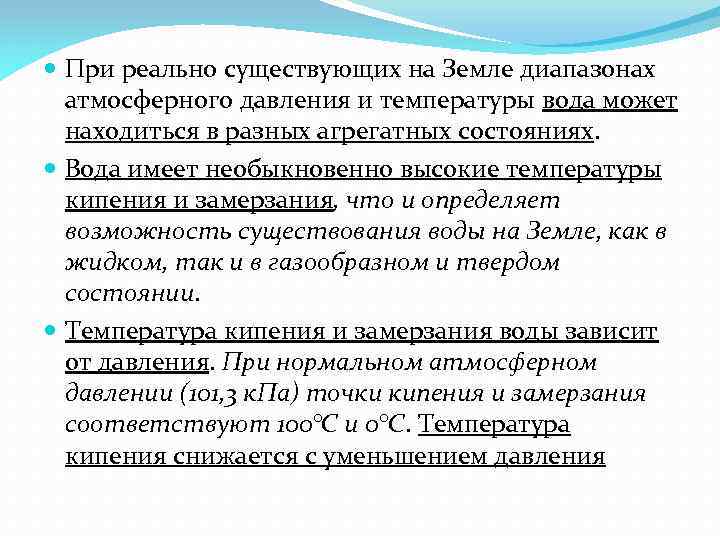 При реально существующих на Земле диапазонах атмосферного давления и температуры вода может находиться в разных агрегатных состояниях.

Вода имеет необыкновенно высокие температуры кипения и замерзания, что и определяет возможность существования воды на Земле, как в жидком, так и в газообразном и твердом состоянии.

Температура кипения и замерзания воды зависит от давления. При нормальном атмосферном давлении (101,3 кПа) точки кипения и замерзания соответствуют 100°С и 0°С. Температура кипения снижается с уменьшением давления